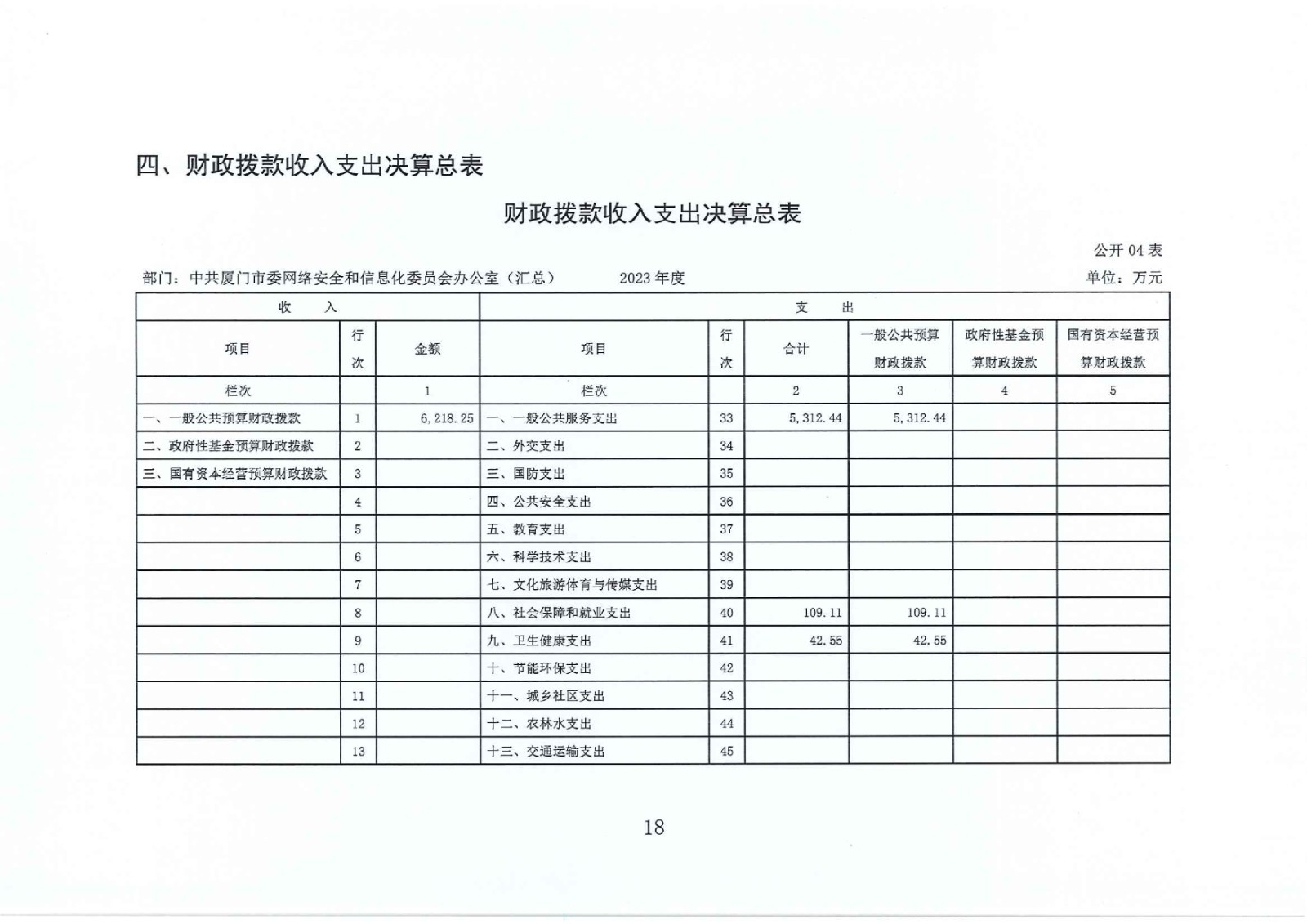 四、财政拨款收入支出决算总表

财政拨款收入支出决算总表

公开 04 表

部门：中共厦门市委网络安全和信息化委员会办公室（汇总）　　2023 年度　　单位：万元

| 收　入 | | | 支　出 | | | | | |
|---|---|---|---|---|---|---|---|---|
| 项目 | 行次 | 金额 | 项目 | 行次 | 合计 | 一般公共预算财政拨款 | 政府性基金预算财政拨款 | 国有资本经营预算财政拨款 |
| 栏次 | | 1 | 栏次 | | 2 | 3 | 4 | 5 |
| 一、一般公共预算财政拨款 | 1 | 6,218.25 | 一、一般公共服务支出 | 33 | 5,312.44 | 5,312.44 | | |
| 二、政府性基金预算财政拨款 | 2 | | 二、外交支出 | 34 | | | | |
| 三、国有资本经营预算财政拨款 | 3 | | 三、国防支出 | 35 | | | | |
| | 4 | | 四、公共安全支出 | 36 | | | | |
| | 5 | | 五、教育支出 | 37 | | | | |
| | 6 | | 六、科学技术支出 | 38 | | | | |
| | 7 | | 七、文化旅游体育与传媒支出 | 39 | | | | |
| | 8 | | 八、社会保障和就业支出 | 40 | 109.11 | 109.11 | | |
| | 9 | | 九、卫生健康支出 | 41 | 42.55 | 42.55 | | |
| | 10 | | 十、节能环保支出 | 42 | | | | |
| | 11 | | 十一、城乡社区支出 | 43 | | | | |
| | 12 | | 十二、农林水支出 | 44 | | | | |
| | 13 | | 十三、交通运输支出 | 45 | | | | |

18